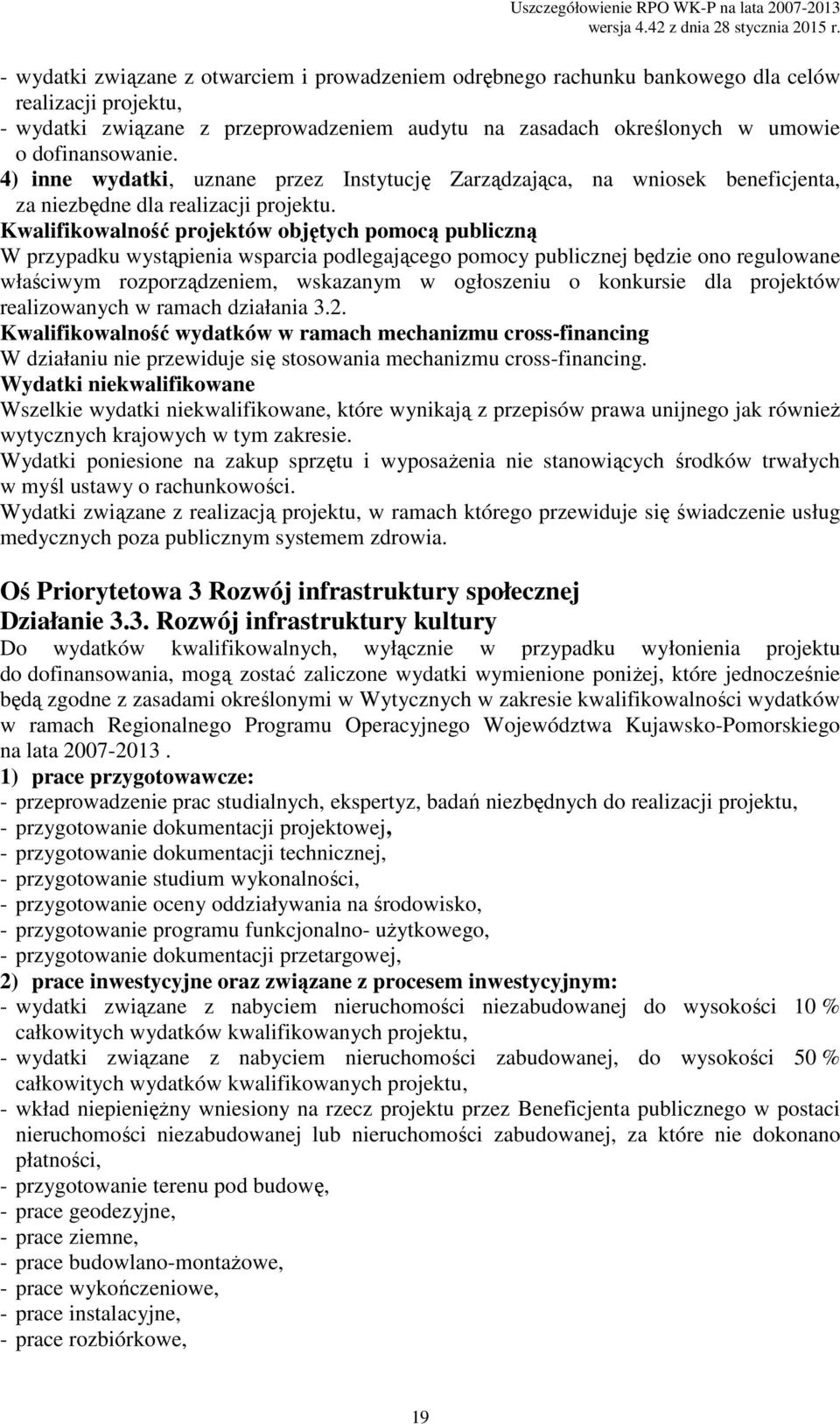 Uszczegółowienie RPO WK-P na lata 2007-2013
wersja 4.42 z dnia 28 stycznia 2015 r.

- wydatki związane z otwarciem i prowadzeniem odrębnego rachunku bankowego dla celów realizacji projektu,
- wydatki związane z przeprowadzeniem audytu na zasadach określonych w umowie o dofinansowanie.
4) inne wydatki, uznane przez Instytucję Zarządzająca, na wniosek beneficjenta, za niezbędne dla realizacji projektu.
Kwalifikowalność projektów objętych pomocą publiczną
W przypadku wystąpienia wsparcia podlegającego pomocy publicznej będzie ono regulowane właściwym rozporządzeniem, wskazanym w ogłoszeniu o konkursie dla projektów realizowanych w ramach działania 3.2.
Kwalifikowalność wydatków w ramach mechanizmu cross-financing
W działaniu nie przewiduje się stosowania mechanizmu cross-financing.
Wydatki niekwalifikowane
Wszelkie wydatki niekwalifikowane, które wynikają z przepisów prawa unijnego jak również wytycznych krajowych w tym zakresie.
Wydatki poniesione na zakup sprzętu i wyposażenia nie stanowiących środków trwałych w myśl ustawy o rachunkowości.
Wydatki związane z realizacją projektu, w ramach którego przewiduje się świadczenie usług medycznych poza publicznym systemem zdrowia.

Oś Priorytetowa 3 Rozwój infrastruktury społecznej
Działanie 3.3. Rozwój infrastruktury kultury
Do wydatków kwalifikowalnych, wyłącznie w przypadku wyłonienia projektu do dofinansowania, mogą zostać zaliczone wydatki wymienione poniżej, które jednocześnie będą zgodne z zasadami określonymi w Wytycznych w zakresie kwalifikowalności wydatków w ramach Regionalnego Programu Operacyjnego Województwa Kujawsko-Pomorskiego na lata 2007-2013 .
1) prace przygotowawcze:
- przeprowadzenie prac studialnych, ekspertyz, badań niezbędnych do realizacji projektu,
- przygotowanie dokumentacji projektowej,
- przygotowanie dokumentacji technicznej,
- przygotowanie studium wykonalności,
- przygotowanie oceny oddziaływania na środowisko,
- przygotowanie programu funkcjonalno- użytkowego,
- przygotowanie dokumentacji przetargowej,
2) prace inwestycyjne oraz związane z procesem inwestycyjnym:
- wydatki związane z nabyciem nieruchomości niezabudowanej do wysokości 10 % całkowitych wydatków kwalifikowanych projektu,
- wydatki związane z nabyciem nieruchomości zabudowanej, do wysokości 50 % całkowitych wydatków kwalifikowanych projektu,
- wkład niepieniężny wniesiony na rzecz projektu przez Beneficjenta publicznego w postaci nieruchomości niezabudowanej lub nieruchomości zabudowanej, za które nie dokonano płatności,
- przygotowanie terenu pod budowę,
- prace geodezyjne,
- prace ziemne,
- prace budowlano-montażowe,
- prace wykończeniowe,
- prace instalacyjne,
- prace rozbiórkowe,

19